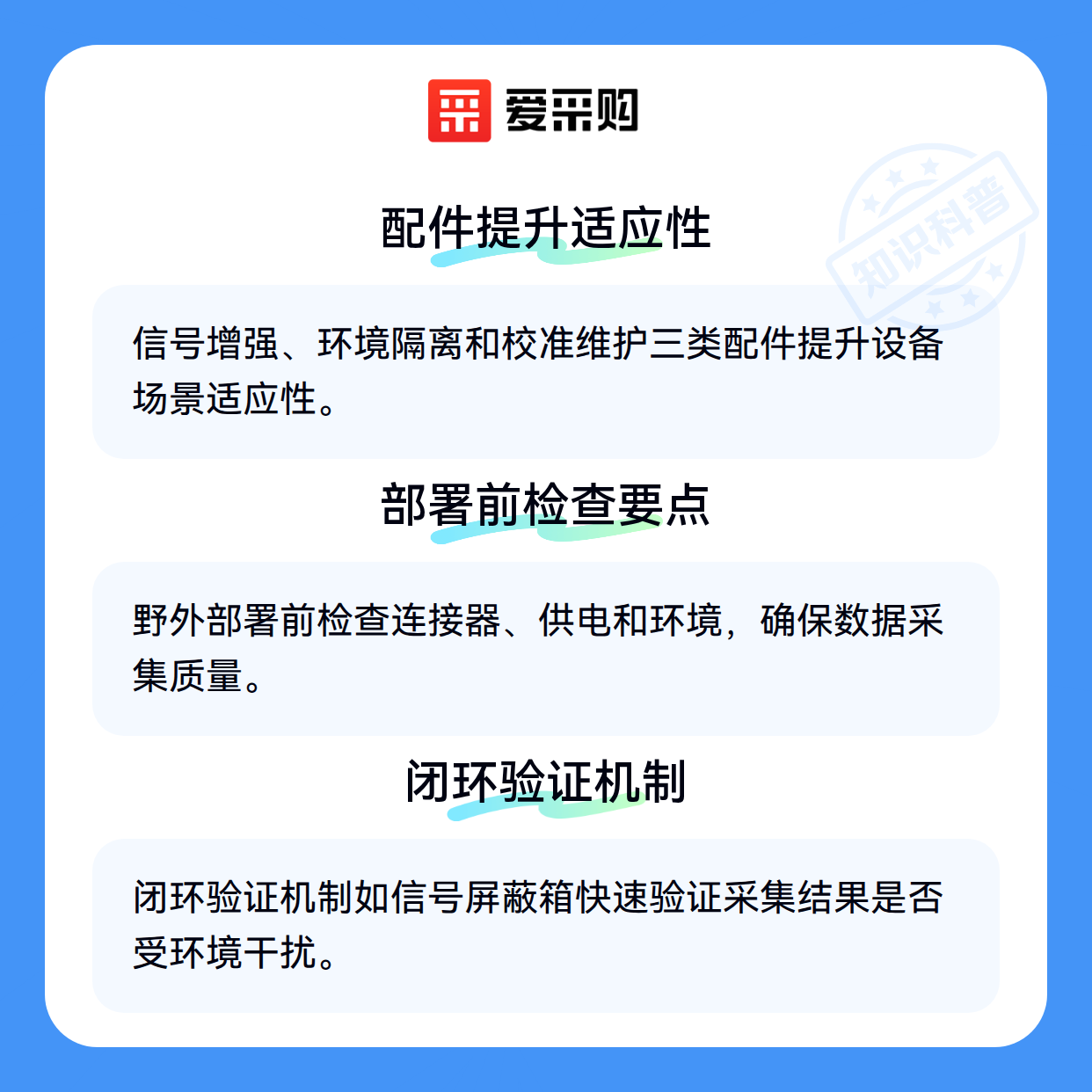 爱采购

配件提升适应性

信号增强、环境隔离和校准维护三类配件提升设备场景适应性。

部署前检查要点

野外部署前检查连接器、供电和环境，确保数据采集质量。

闭环验证机制

闭环验证机制如信号屏蔽箱快速验证采集结果是否受环境干扰。

知识科普